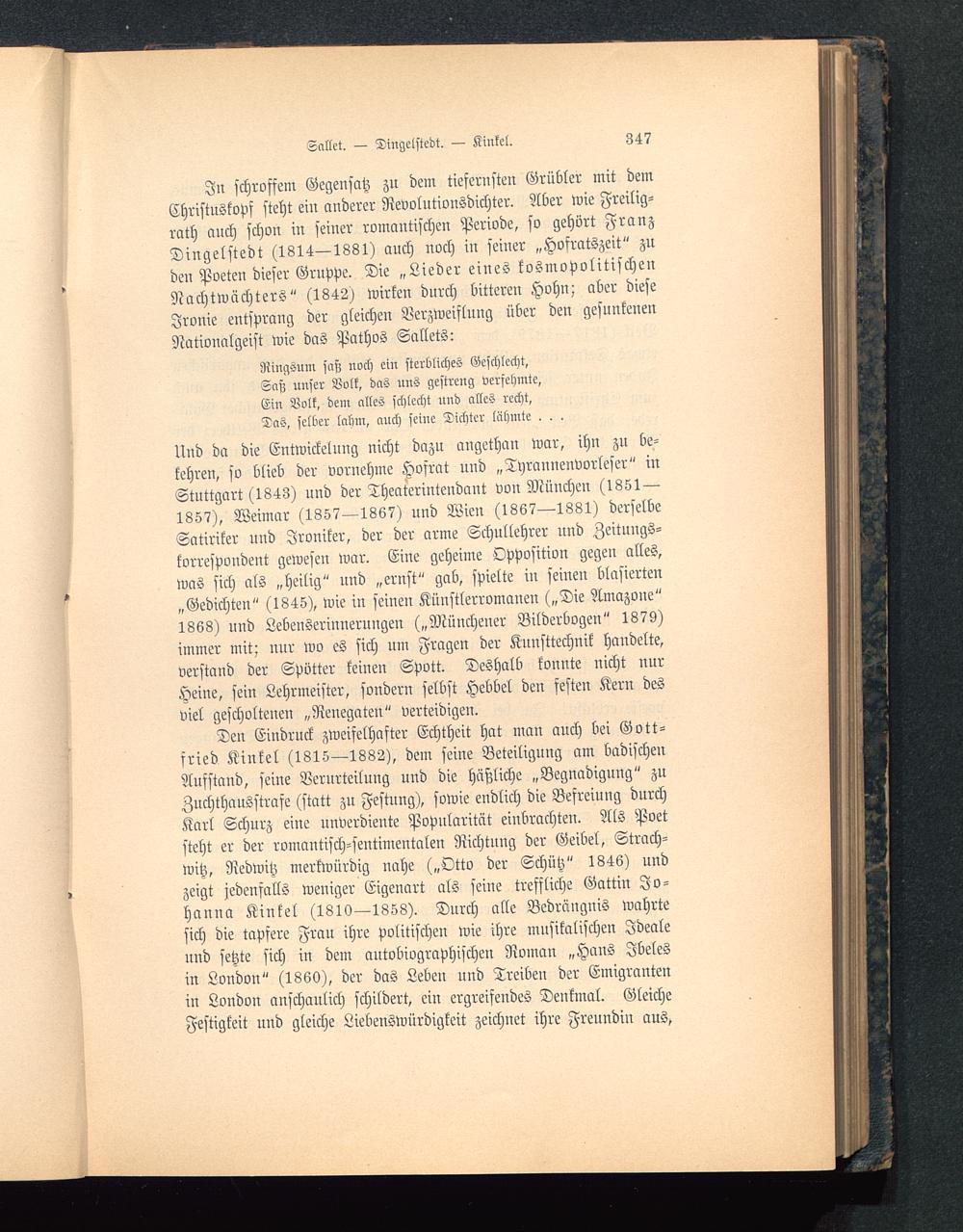 Sallet. — Dingelstedt. — Kinkel. 347

In schroffem Gegensatz zu dem tiefernsten Grübler mit dem Christuskopf steht ein anderer Revolutionsdichter. Aber wie Freiligrath auch schon in seiner romantischen Periode, so gehört Franz Dingelstedt (1814—1881) auch noch in seiner „Hofratszeit“ zu den Poeten dieser Gruppe. Die „Lieder eines kosmopolitischen Nachtwächters“ (1842) wirken durch bitteren Hohn; aber diese Ironie entsprang der gleichen Verzweiflung über den gesunkenen Nationalgeist wie das Pathos Sallets:

Ringsum saß noch ein sterbliches Geschlecht,
Saß unser Volk, das uns gestreng verfehmte,
Ein Volk, dem alles schlecht und alles recht,
Das, selber lahm, auch seine Dichter lähmte . . .

Und da die Entwickelung nicht dazu angethan war, ihn zu bekehren, so blieb der vornehme Hofrat und „Tyrannenvorleser“ in Stuttgart (1843) und der Theaterintendant von München (1851—1857), Weimar (1857—1867) und Wien (1867—1881) derselbe Satiriker und Ironiker, der der arme Schullehrer und Zeitungskorrespondent gewesen war. Eine geheime Opposition gegen alles, was sich als „heilig“ und „ernst“ gab, spielte in seinen blasierten „Gedichten“ (1845), wie in seinen Künstlerromanen („Die Amazone“ 1868) und Lebenserinnerungen („Münchener Bilderbogen“ 1879) immer mit; nur wo es sich um Fragen der Kunsttechnik handelte, verstand der Spötter keinen Spott. Deshalb konnte nicht nur Heine, sein Lehrmeister, sondern selbst Hebbel den festen Kern des viel gescholtenen „Renegaten“ verteidigen.

Den Eindruck zweifelhafter Echtheit hat man auch bei Gottfried Kinkel (1815—1882), dem seine Beteiligung am badischen Aufstand, seine Verurteilung und die häßliche „Begnadigung“ zu Zuchthausstrafe (statt zu Festung), sowie endlich die Befreiung durch Karl Schurz eine unverdiente Popularität einbrachten. Als Poet steht er der romantisch-sentimentalen Richtung der Geibel, Strachwitz, Redwitz merkwürdig nahe („Otto der Schütz“ 1846) und zeigt jedenfalls weniger Eigenart als seine treffliche Gattin Johanna Kinkel (1810—1858). Durch alle Bedrängnis wahrte sich die tapfere Frau ihre politischen wie ihre musikalischen Ideale und setzte sich in dem autobiographischen Roman „Hans Ibeles in London“ (1860), der das Leben und Treiben der Emigranten in London anschaulich schildert, ein ergreifendes Denkmal. Gleiche Festigkeit und gleiche Liebenswürdigkeit zeichnet ihre Freundin aus,